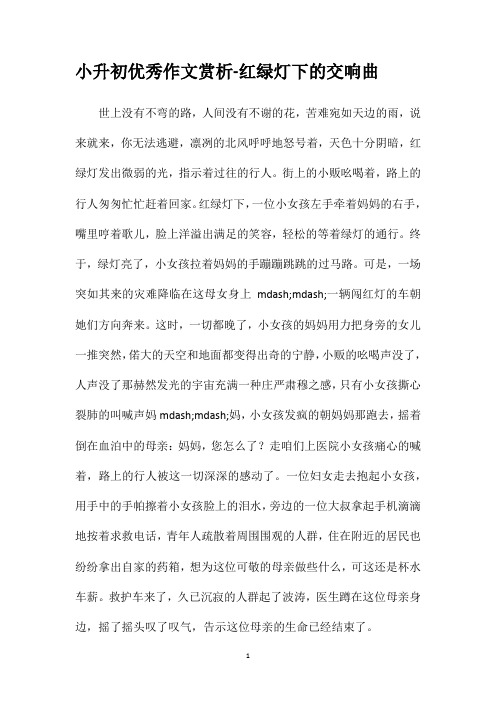 小升初优秀作文赏析-红绿灯下的交响曲

世上没有不弯的路，人间没有不谢的花，苦难宛如天边的雨，说来就来，你无法逃避，凛冽的北风呼呼地怒号着，天色十分阴暗，红绿灯发出微弱的光，指示着过往的行人。街上的小贩吆喝着，路上的行人匆匆忙忙赶着回家。红绿灯下，一位小女孩左手牵着妈妈的右手，嘴里哼着歌儿，脸上洋溢出满足的笑容，轻松的等着绿灯的通行。终于，绿灯亮了，小女孩拉着妈妈的手蹦蹦跳跳的过马路。可是，一场突如其来的灾难降临在这母女身上 mdash;mdash;一辆闯红灯的车朝她们方向奔来。这时，一切都晚了，小女孩的妈妈用力把身旁的女儿一推突然，偌大的天空和地面都变得出奇的宁静，小贩的吆喝声没了，人声没了那赫然发光的宇宙充满一种庄严肃穆之感，只有小女孩撕心裂肺的叫喊声妈 mdash;mdash;妈，小女孩发疯的朝妈妈那跑去，摇着倒在血泊中的母亲：妈妈，您怎么了？走咱们上医院小女孩痛心的喊着，路上的行人被这一切深深的感动了。一位妇女走去抱起小女孩，用手中的手帕擦着小女孩脸上的泪水，旁边的一位大叔拿起手机滴滴地按着求救电话，青年人疏散着周围围观的人群，住在附近的居民也纷纷拿出自家的药箱，想为这位可敬的母亲做些什么，可这还是杯水车薪。救护车来了，久已沉寂的人群起了波涛，医生蹲在这位母亲身边，摇了摇头叹了叹气，告示这位母亲的生命已经结束了。

1